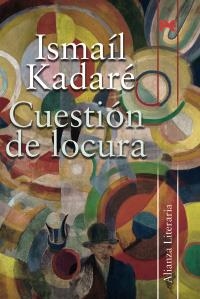 Ismaíl Kadaré
Cuestión de locura

Alianza Literaria